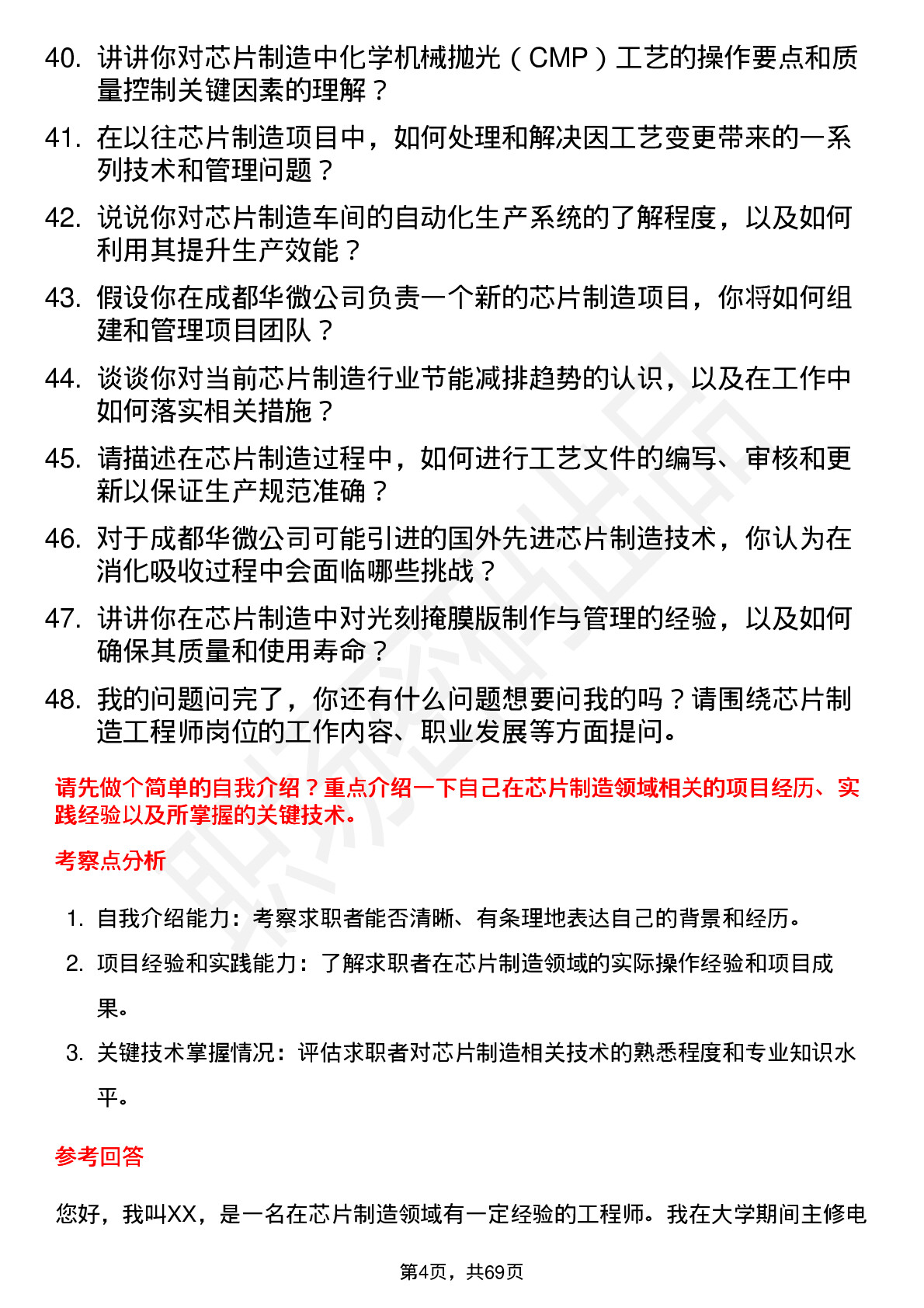 40. 讲讲你对芯片制造中化学机械抛光（CMP）工艺的操作要点和质量控制关键因素的理解？

41. 在以往芯片制造项目中，如何处理和解决因工艺变更带来的一系列技术和管理问题？

42. 说说你对芯片制造车间的自动化生产系统的了解程度，以及如何利用其提升生产效能？

43. 假设你在成都华微公司负责一个新的芯片制造项目，你将如何组建和管理项目团队？

44. 谈谈你对当前芯片制造行业节能减排趋势的认识，以及在工作中如何落实相关措施？

45. 请描述在芯片制造过程中，如何进行工艺文件的编写、审核和更新以保证生产规范准确？

46. 对于成都华微公司可能引进的国外先进芯片制造技术，你认为在消化吸收过程中会面临哪些挑战？

47. 讲讲你在芯片制造中对光刻掩膜版制作与管理的经验，以及如何确保其质量和使用寿命？

48. 我的问题问完了，你还有什么问题想要问我的吗？请围绕芯片制造工程师岗位的工作内容、职业发展等方面提问。

请先做个简单的自我介绍？重点介绍一下自己在芯片制造领域相关的项目经历、实践经验以及所掌握的关键技术。

考察点分析

1. 自我介绍能力：考察求职者能否清晰、有条理地表达自己的背景和经历。
2. 项目经验和实践能力：了解求职者在芯片制造领域的实际操作经验和项目成果。
3. 关键技术掌握情况：评估求职者对芯片制造相关技术的熟悉程度和专业知识水平。

参考回答

您好，我叫XX，是一名在芯片制造领域有一定经验的工程师。我在大学期间主修电

第4页，共69页